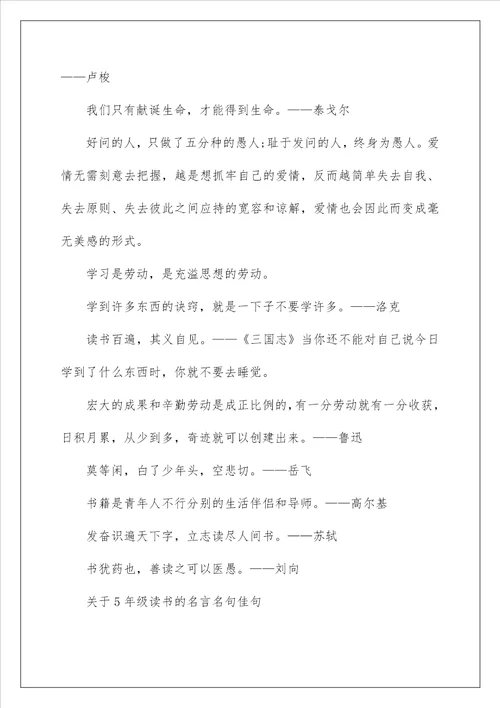 ——卢梭

我们只有献诞生命，才能得到生命。——泰戈尔

好问的人，只做了五分种的愚人;耻于发问的人，终身为愚人。爱情无需刻意去把握，越是想抓牢自己的爱情，反而越简单失去自我、失去原则、失去彼此之间应持的宽容和谅解，爱情也会因此而变成毫无美感的形式。

学习是劳动，是充溢思想的劳动。

学到许多东西的诀窍，就是一下子不要学许多。——洛克

读书百遍，其义自见。——《三国志》当你还不能对自己说今日学到了什么东西时，你就不要去睡觉。

宏大的成果和辛勤劳动是成正比例的，有一分劳动就有一分收获，日积月累，从少到多，奇迹就可以创建出来。——鲁迅

莫等闲，白了少年头，空悲切。——岳飞

书籍是青年人不行分别的生活伴侣和导师。——高尔基

发奋识遍天下字，立志读尽人间书。——苏轼

书犹药也，善读之可以医愚。——刘向

关于5年级读书的名言名句佳句